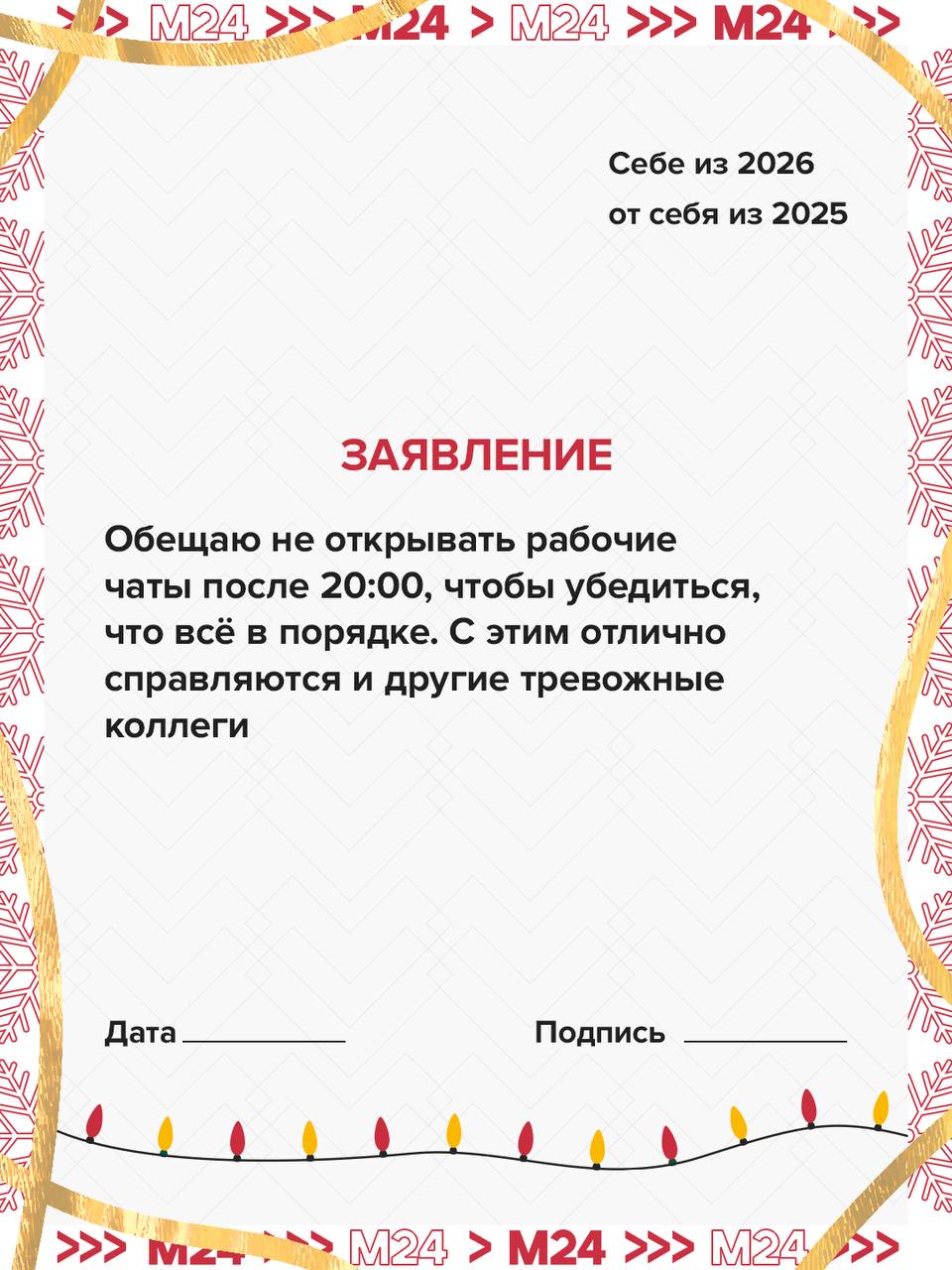 >>> M24 >>> M24 > M24 >>> M24 >>>

Себе из 2026
от себя из 2025

ЗАЯВЛЕНИЕ

Обещаю не открывать рабочие чаты после 20:00, чтобы убедиться, что всё в порядке. С этим отлично справляются и другие тревожные коллеги

Дата ____________ Подпись ____________

>>> M24 >>> M24 > M24 >>> M24 >>>